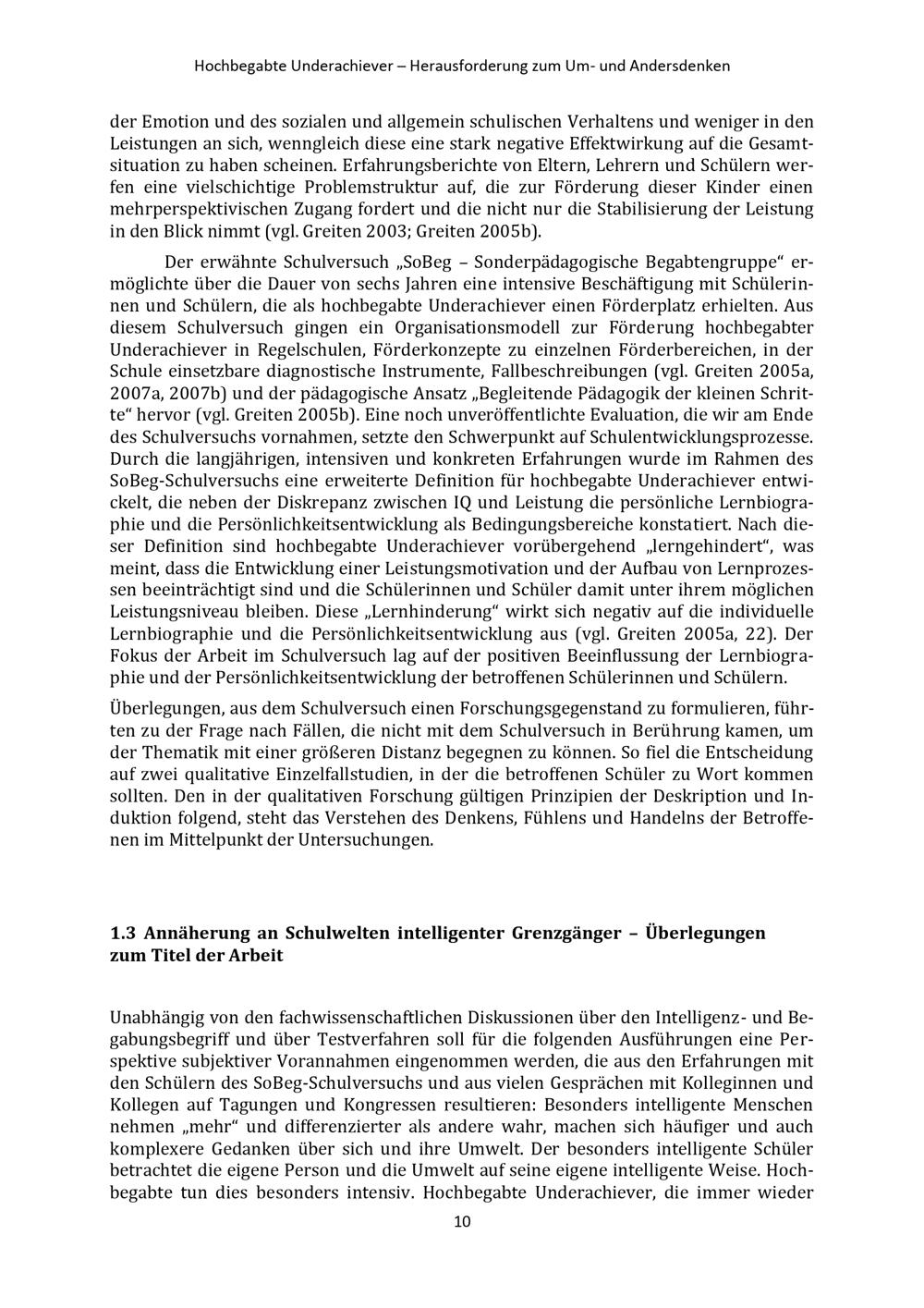 Hochbegabte Underachiever – Herausforderung zum Um- und Andersdenken

der Emotion und des sozialen und allgemein schulischen Verhaltens und weniger in den Leistungen an sich, wenngleich diese eine stark negative Effektwirkung auf die Gesamtsituation zu haben scheinen. Erfahrungsberichte von Eltern, Lehrern und Schülern werfen eine vielschichtige Problemstruktur auf, die zur Förderung dieser Kinder einen mehrperspektivischen Zugang fordert und die nicht nur die Stabilisierung der Leistung in den Blick nimmt (vgl. Greiten 2003; Greiten 2005b).

Der erwähnte Schulversuch „SoBeg – Sonderpädagogische Begabtengruppe“ ermöglichte über die Dauer von sechs Jahren eine intensive Beschäftigung mit Schülerinnen und Schülern, die als hochbegabte Underachiever einen Förderplatz erhielten. Aus diesem Schulversuch gingen ein Organisationsmodell zur Förderung hochbegabter Underachiever in Regelschulen, Förderkonzepte zu einzelnen Förderbereichen, in der Schule einsetzbare diagnostische Instrumente, Fallbeschreibungen (vgl. Greiten 2005a, 2007a, 2007b) und der pädagogische Ansatz „Begleitende Pädagogik der kleinen Schritte“ hervor (vgl. Greiten 2005b). Eine noch unveröffentlichte Evaluation, die wir am Ende des Schulversuchs vornahmen, setzte den Schwerpunkt auf Schulentwicklungsprozesse. Durch die langjährigen, intensiven und konkreten Erfahrungen wurde im Rahmen des SoBeg-Schulversuchs eine erweiterte Definition für hochbegabte Underachiever entwickelt, die neben der Diskrepanz zwischen IQ und Leistung die persönliche Lernbiographie und die Persönlichkeitsentwicklung als Bedingungsbereiche konstatiert. Nach dieser Definition sind hochbegabte Underachiever vorübergehend „lerngehindert“, was meint, dass die Entwicklung einer Leistungsmotivation und der Aufbau von Lernprozessen beeinträchtigt sind und die Schülerinnen und Schüler damit unter ihrem möglichen Leistungsniveau bleiben. Diese „Lernhinderung“ wirkt sich negativ auf die individuelle Lernbiographie und die Persönlichkeitsentwicklung aus (vgl. Greiten 2005a, 22). Der Fokus der Arbeit im Schulversuch lag auf der positiven Beeinflussung der Lernbiographie und der Persönlichkeitsentwicklung der betroffenen Schülerinnen und Schülern.

Überlegungen, aus dem Schulversuch einen Forschungsgegenstand zu formulieren, führten zu der Frage nach Fällen, die nicht mit dem Schulversuch in Berührung kamen, um der Thematik mit einer größeren Distanz begegnen zu können. So fiel die Entscheidung auf zwei qualitative Einzelfallstudien, in der die betroffenen Schüler zu Wort kommen sollten. Den in der qualitativen Forschung gültigen Prinzipien der Deskription und Induktion folgend, steht das Verstehen des Denkens, Fühlens und Handelns der Betroffenen im Mittelpunkt der Untersuchungen.

1.3 Annäherung an Schulwelten intelligenter Grenzgänger – Überlegungen zum Titel der Arbeit

Unabhängig von den fachwissenschaftlichen Diskussionen über den Intelligenz- und Begabungsbegriff und über Testverfahren soll für die folgenden Ausführungen eine Perspektive subjektiver Vorannahmen eingenommen werden, die aus den Erfahrungen mit den Schülern des SoBeg-Schulversuchs und aus vielen Gesprächen mit Kolleginnen und Kollegen auf Tagungen und Kongressen resultieren: Besonders intelligente Menschen nehmen „mehr“ und differenzierter als andere wahr, machen sich häufiger und auch komplexere Gedanken über sich und ihre Umwelt. Der besonders intelligente Schüler betrachtet die eigene Person und die Umwelt auf seine eigene intelligente Weise. Hochbegabte tun dies besonders intensiv. Hochbegabte Underachiever, die immer wieder

10